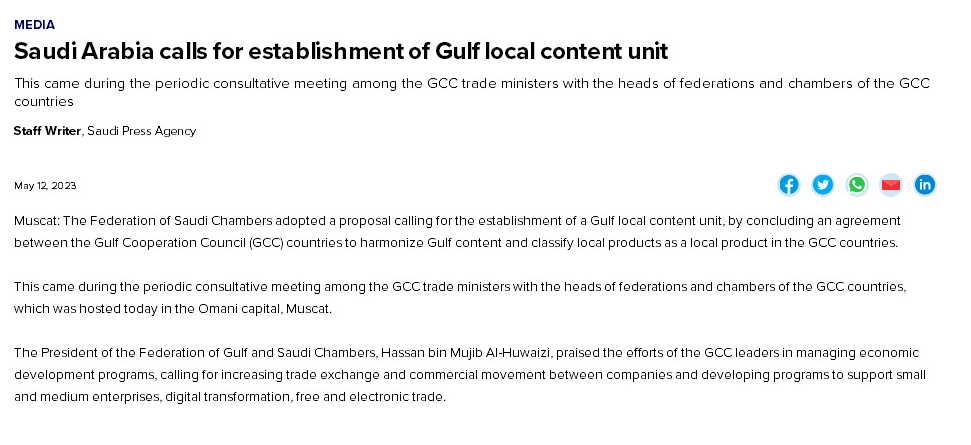 MEDIA

Saudi Arabia calls for establishment of Gulf local content unit

This came during the periodic consultative meeting among the GCC trade ministers with the heads of federations and chambers of the GCC countries

Staff Writer, Saudi Press Agency

May 12, 2023

Muscat: The Federation of Saudi Chambers adopted a proposal calling for the establishment of a Gulf local content unit, by concluding an agreement between the Gulf Cooperation Council (GCC) countries to harmonize Gulf content and classify local products as a local product in the GCC countries.

This came during the periodic consultative meeting among the GCC trade ministers with the heads of federations and chambers of the GCC countries, which was hosted today in the Omani capital, Muscat.

The President of the Federation of Gulf and Saudi Chambers, Hassan bin Mujib Al-Huwaizi, praised the efforts of the GCC leaders in managing economic development programs, calling for increasing trade exchange and commercial movement between companies and developing programs to support small and medium enterprises, digital transformation, free and electronic trade.